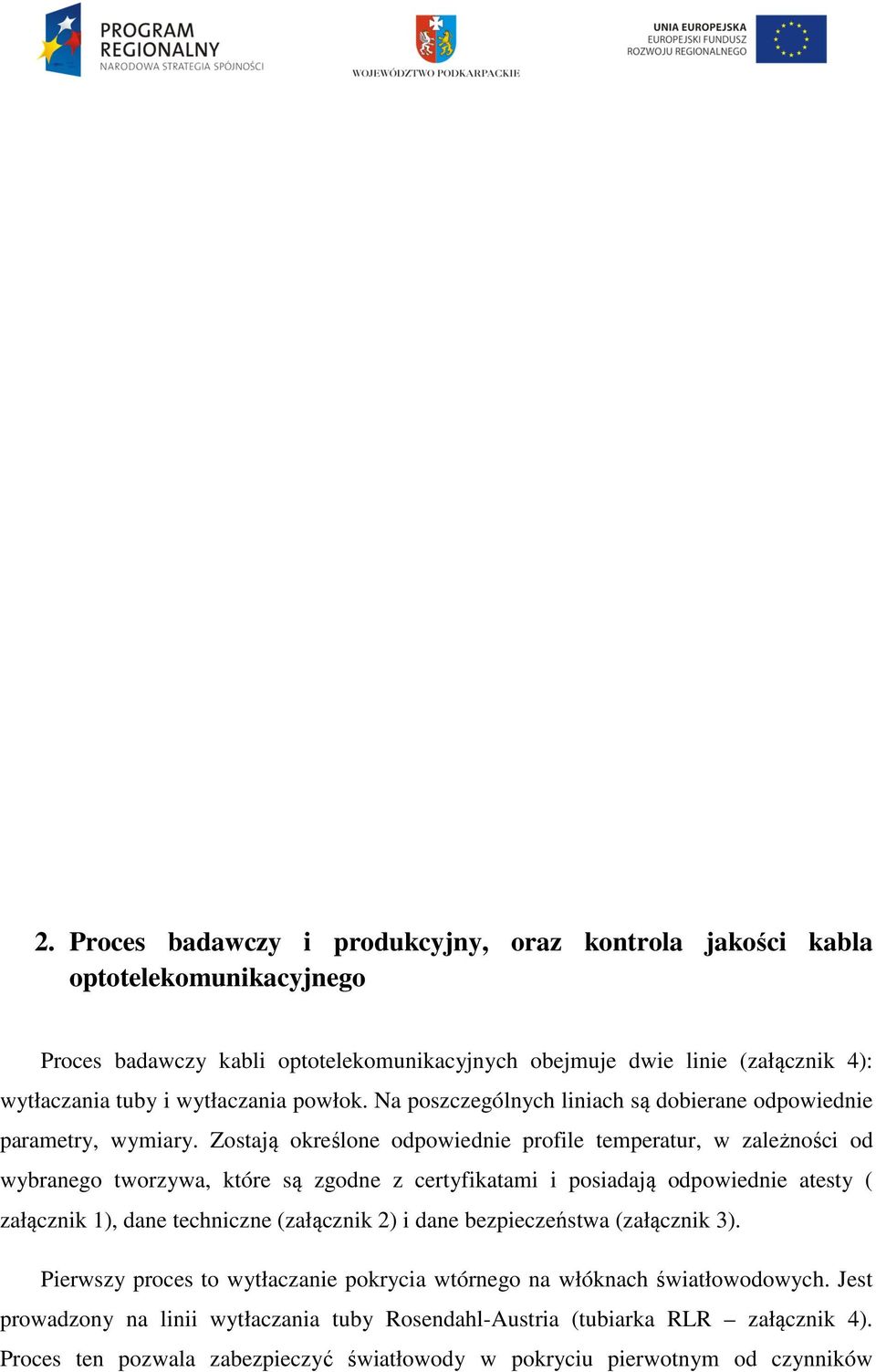 PROGRAM REGIONALNY
NARODOWA STRATEGIA SPÓJNOŚCI

WOJEWÓDZTWO PODKARPACKIE

UNIA EUROPEJSKA
EUROPEJSKI FUNDUSZ
ROZWOJU REGIONALNEGO

2. Proces badawczy i produkcyjny, oraz kontrola jakości kabla optotelekomunikacyjnego

Proces badawczy kabli optotelekomunikacyjnych obejmuje dwie linie (załącznik 4): wytłaczania tuby i wytłaczania powłok. Na poszczególnych liniach są dobierane odpowiednie parametry, wymiary. Zostają określone odpowiednie profile temperatur, w zależności od wybranego tworzywa, które są zgodne z certyfikatami i posiadają odpowiednie atesty ( załącznik 1), dane techniczne (załącznik 2) i dane bezpieczeństwa (załącznik 3).

Pierwszy proces to wytłaczanie pokrycia wtórnego na włóknach światłowodowych. Jest prowadzony na linii wytłaczania tuby Rosendahl-Austria (tubiarka RLR – załącznik 4). Proces ten pozwala zabezpieczyć światłowody w pokryciu pierwotnym od czynników